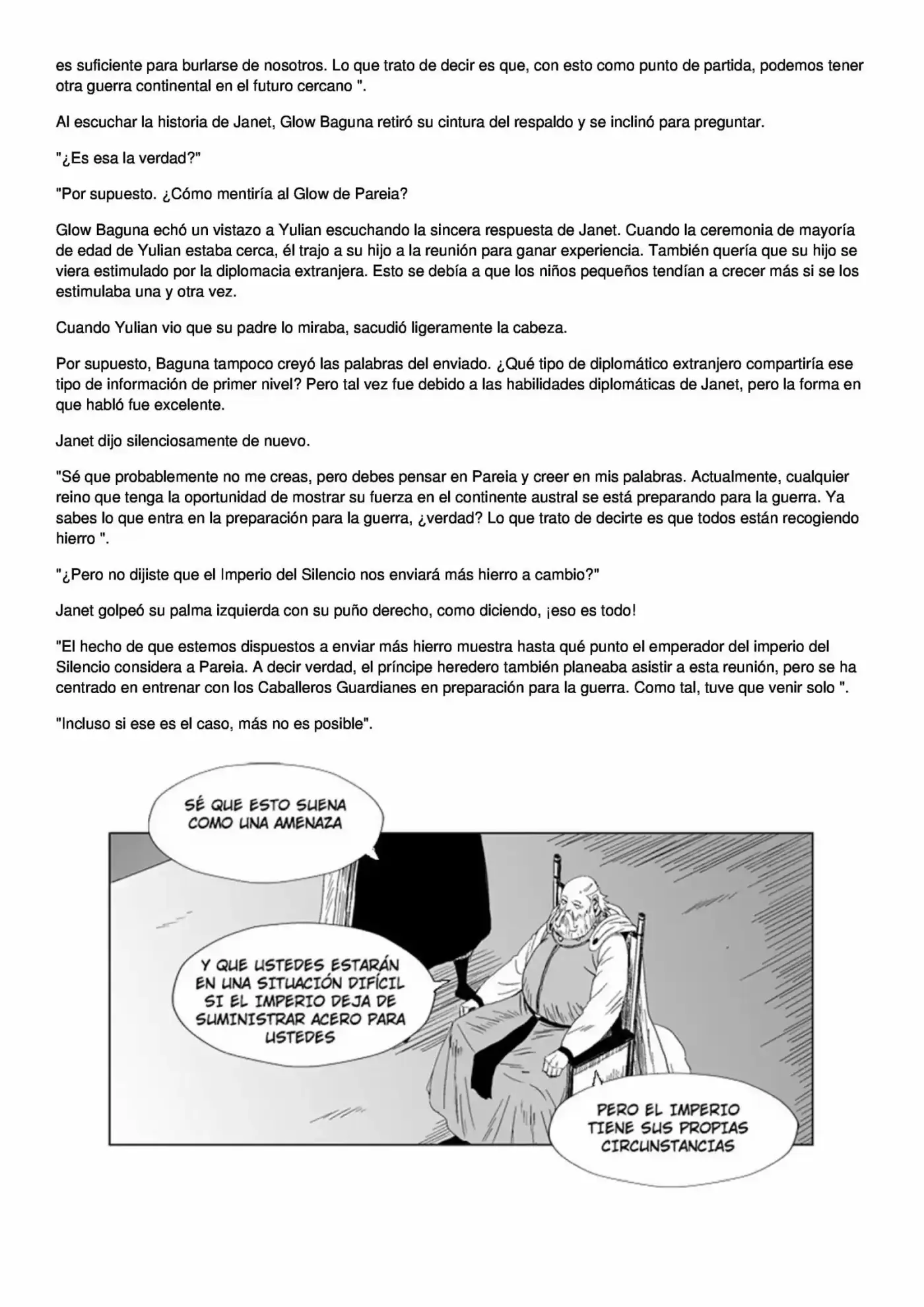 es suficiente para burlarse de nosotros. Lo que trato de decir es que, con esto como punto de partida, podemos tener otra guerra continental en el futuro cercano ".

Al escuchar la historia de Janet, Glow Baguna retiró su cintura del respaldo y se inclinó para preguntar.

"¿Es esa la verdad?"

"Por supuesto. ¿Cómo mentiría al Glow de Pareia?

Glow Baguna echó un vistazo a Yulian escuchando la sincera respuesta de Janet. Cuando la ceremonia de mayoría de edad de Yulian estaba cerca, él trajo a su hijo a la reunión para ganar experiencia. También quería que su hijo se viera estimulado por la diplomacia extranjera. Esto se debía a que los niños pequeños tendían a crecer más si se los estimulaba una y otra vez.

Cuando Yulian vio que su padre lo miraba, sacudió ligeramente la cabeza.

Por supuesto, Baguna tampoco creyó las palabras del enviado. ¿Qué tipo de diplomático extranjero compartiría ese tipo de información de primer nivel? Pero tal vez fue debido a las habilidades diplomáticas de Janet, pero la forma en que habló fue excelente.

Janet dijo silenciosamente de nuevo.

"Sé que probablemente no me creas, pero debes pensar en Pareia y creer en mis palabras. Actualmente, cualquier reino que tenga la oportunidad de mostrar su fuerza en el continente austral se está preparando para la guerra. Ya sabes lo que entra en la preparación para la guerra, ¿verdad? Lo que trato de decirte es que todos están recogiendo hierro ".

"¿Pero no dijiste que el Imperio del Silencio nos enviará más hierro a cambio?"

Janet golpeó su palma izquierda con su puño derecho, como diciendo, ¡eso es todo!

"El hecho de que estemos dispuestos a enviar más hierro muestra hasta qué punto el emperador del imperio del Silencio considera a Pareia. A decir verdad, el príncipe heredero también planeaba asistir a esta reunión, pero se ha centrado en entrenar con los Caballeros Guardianes en preparación para la guerra. Como tal, tuve que venir solo ".

"Incluso si ese es el caso, más no es posible".

SÉ QUE ESTO SUENA COMO UNA AMENAZA

Y QUE USTEDES ESTARÁN EN UNA SITUACIÓN DIFÍCIL SI EL IMPERIO DEJA DE SUMINISTRAR ACERO PARA USTEDES

PERO EL IMPERIO TIENE SUS PROPIAS CIRCUNSTANCIAS